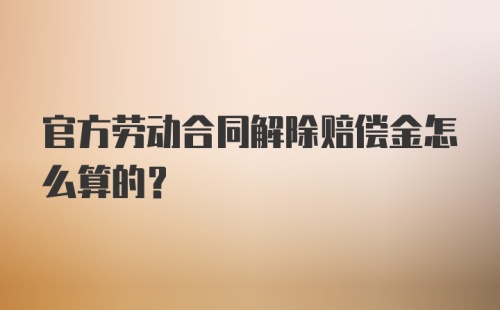 官方劳动合同解除赔偿金怎么算的？